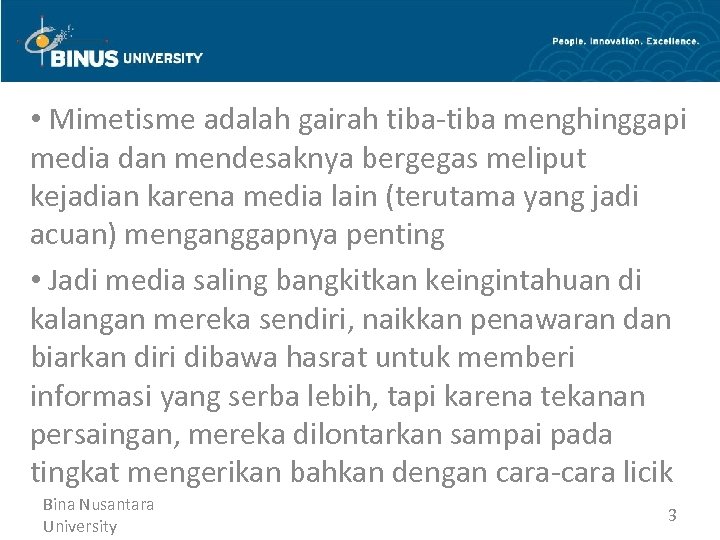 BINUS UNIVERSITY

People. Innovation. Excellence.

• Mimetisme adalah gairah tiba-tiba menghinggapi media dan mendesaknya bergegas meliput kejadian karena media lain (terutama yang jadi acuan) menganggapnya penting

• Jadi media saling bangkitkan keingintahuan di kalangan mereka sendiri, naikkan penawaran dan biarkan diri dibawa hasrat untuk memberi informasi yang serba lebih, tapi karena tekanan persaingan, mereka dilontarkan sampai pada tingkat mengerikan bahkan dengan cara-cara licik

Bina Nusantara
University

3